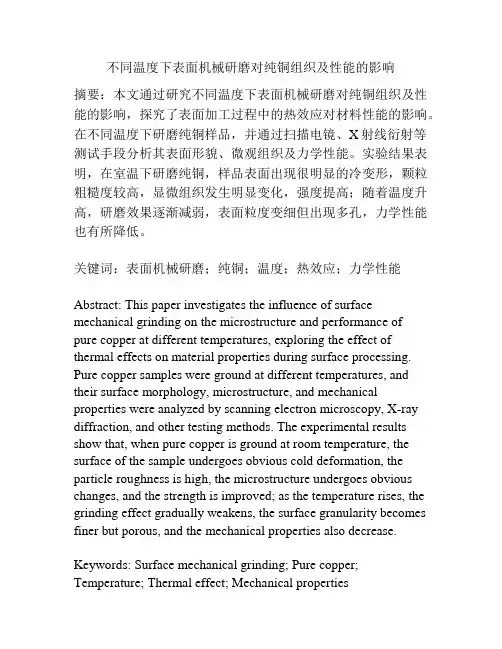 不同温度下表面机械研磨对纯铜组织及性能的影响

摘要：本文通过研究不同温度下表面机械研磨对纯铜组织及性能的影响，探究了表面加工过程中的热效应对材料性能的影响。在不同温度下研磨纯铜样品，并通过扫描电镜、X射线衍射等测试手段分析其表面形貌、微观组织及力学性能。实验结果表明，在室温下研磨纯铜，样品表面出现很明显的冷变形，颗粒粗糙度较高，显微组织发生明显变化，强度提高；随着温度升高，研磨效果逐渐减弱，表面粒度变细但出现多孔，力学性能也有所降低。

关键词：表面机械研磨；纯铜；温度；热效应；力学性能

Abstract: This paper investigates the influence of surface mechanical grinding on the microstructure and performance of pure copper at different temperatures, exploring the effect of thermal effects on material properties during surface processing. Pure copper samples were ground at different temperatures, and their surface morphology, microstructure, and mechanical properties were analyzed by scanning electron microscopy, X-ray diffraction, and other testing methods. The experimental results show that, when pure copper is ground at room temperature, the surface of the sample undergoes obvious cold deformation, the particle roughness is high, the microstructure undergoes obvious changes, and the strength is improved; as the temperature rises, the grinding effect gradually weakens, the surface granularity becomes finer but porous, and the mechanical properties also decrease.

Keywords: Surface mechanical grinding; Pure copper; Temperature; Thermal effect; Mechanical properties